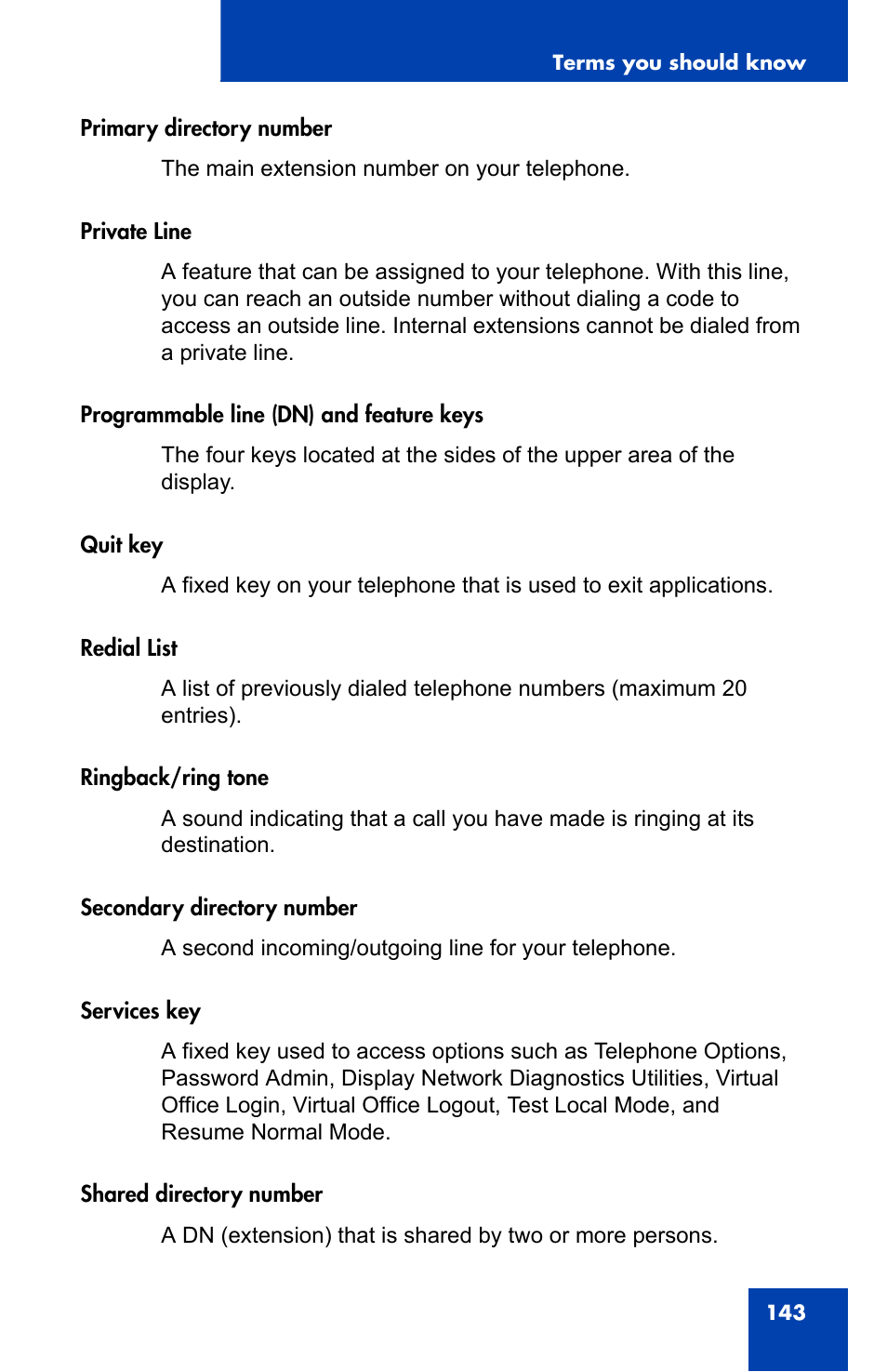 Terms you should know

Primary directory number

The main extension number on your telephone.

Private Line

A feature that can be assigned to your telephone. With this line, you can reach an outside number without dialing a code to access an outside line. Internal extensions cannot be dialed from a private line.

Programmable line (DN) and feature keys

The four keys located at the sides of the upper area of the display.

Quit key

A fixed key on your telephone that is used to exit applications.

Redial List

A list of previously dialed telephone numbers (maximum 20 entries).

Ringback/ring tone

A sound indicating that a call you have made is ringing at its destination.

Secondary directory number

A second incoming/outgoing line for your telephone.

Services key

A fixed key used to access options such as Telephone Options, Password Admin, Display Network Diagnostics Utilities, Virtual Office Login, Virtual Office Logout, Test Local Mode, and Resume Normal Mode.

Shared directory number

A DN (extension) that is shared by two or more persons.

143